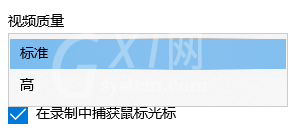 视频质量

标准

高

在录制中捕获鼠标光标

GXI网
system.com